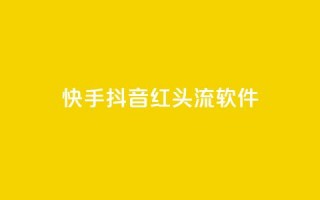 快手抖音红头流软件